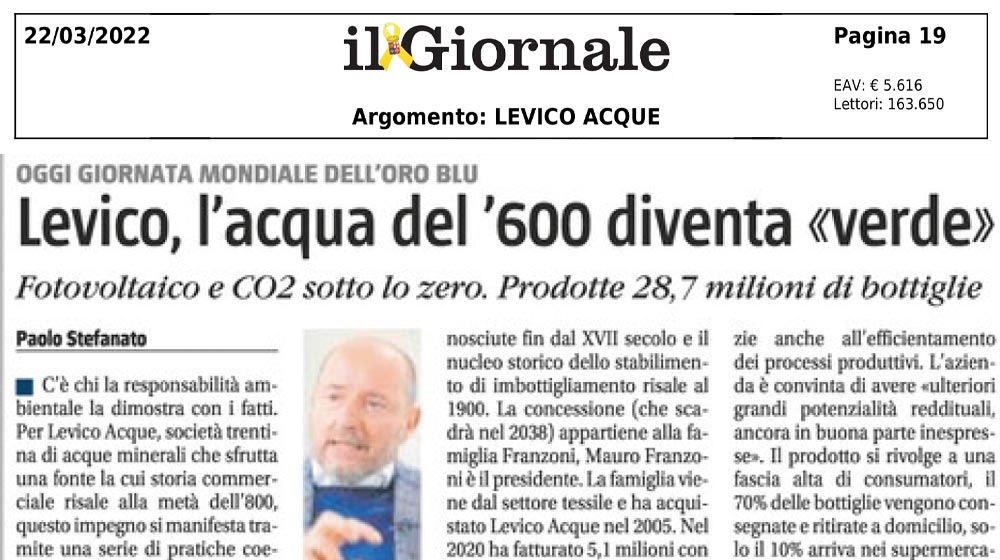 22/03/2022

il Giornale

Pagina 19

EAV: € 5.616
Lettori: 163.650

Argomento: LEVICO ACQUE

OGGI GIORNATA MONDIALE DELL'ORO BLU

Levico, l'acqua del '600 diventa «verde»

Fotovoltaico e CO2 sotto lo zero. Prodotte 28,7 milioni di bottiglie

Paolo Stefanato

C'è chi la responsabilità ambientale la dimostra con i fatti. Per Levico Acque, società trentina di acque minerali che sfrutta una fonte la cui storia commerciale risale alla metà dell'800, questo impegno si manifesta tramite una serie di pratiche coe-

nosciute fin dal XVII secolo e il nucleo storico dello stabilimento di imbottigliamento risale al 1900. La concessione (che scadrà nel 2038) appartiene alla famiglia Franzoni, Mauro Franzoni è il presidente. La famiglia viene dal settore tessile e ha acquistato Levico Acque nel 2005. Nel 2020 ha fatturato 5,1 milioni con

zie anche all'efficientamento dei processi produttivi. L'azienda è convinta di avere «ulteriori grandi potenzialità reddituali, ancora in buona parte inespresse». Il prodotto si rivolge a una fascia alta di consumatori, il 70% delle bottiglie vengono consegnate e ritirate a domicilio, solo il 10% arriva nei supermerca-